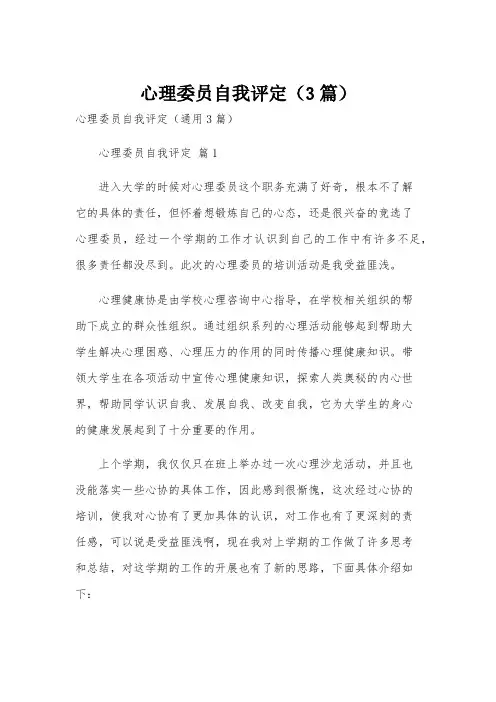 心理委员自我评定（3篇）

心理委员自我评定（通用3篇）

心理委员自我评定 篇1

进入大学的时候对心理委员这个职务充满了好奇，根本不了解它的具体的责任，但怀着想锻炼自己的心态，还是很兴奋的竞选了心理委员，经过一个学期的工作才认识到自己的工作中有许多不足，很多责任都没尽到。此次的心理委员的培训活动是我受益匪浅。

心理健康协是由学校心理咨询中心指导，在学校相关组织的帮助下成立的群众性组织。通过组织系列的心理活动能够起到帮助大学生解决心理困惑、心理压力的作用的同时传播心理健康知识。带领大学生在各项活动中宣传心理健康知识，探索人类奥秘的内心世界，帮助同学认识自我、发展自我、改变自我，它为大学生的身心的健康发展起到了十分重要的作用。

上个学期，我仅仅只在班上举办过一次心理沙龙活动，并且也没能落实一些心协的具体工作，因此感到很惭愧，这次经过心协的培训，使我对心协有了更加具体的认识，对工作也有了更深刻的责任感，可以说是受益匪浅啊，现在我对上学期的工作做了许多思考和总结，对这学期的工作的开展也有了新的思路，下面具体介绍如下：